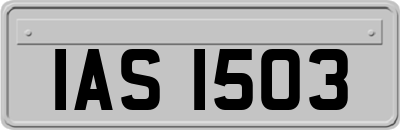 IAS 1503